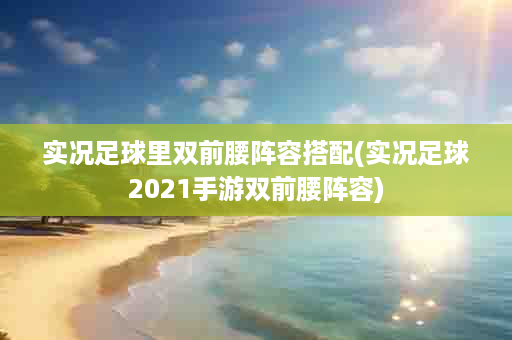 实况足球里双前腰阵容搭配(实况足球2021手游双前腰阵容)